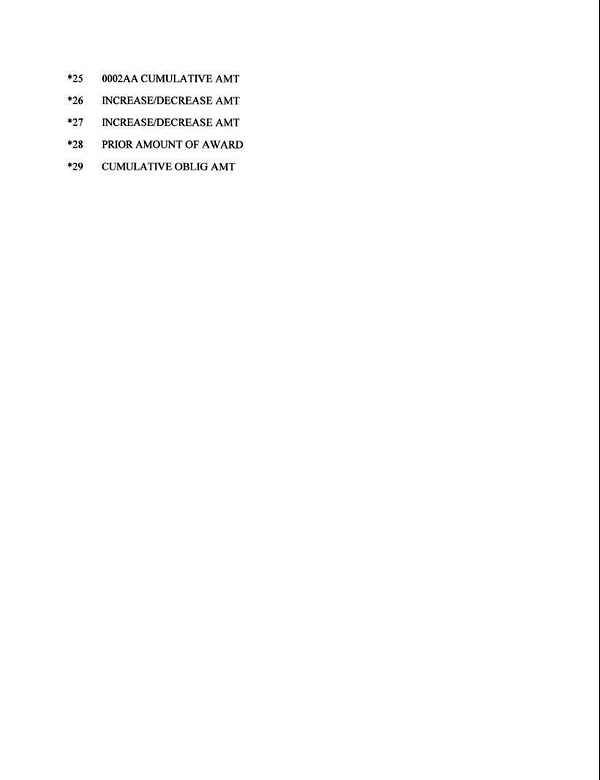 *25 0002AA CUMULATIVE AMT

*26 INCREASE/DECREASE AMT

*27 INCREASE/DECREASE AMT

*28 PRIOR AMOUNT OF AWARD

*29 CUMULATIVE OBLIG AMT